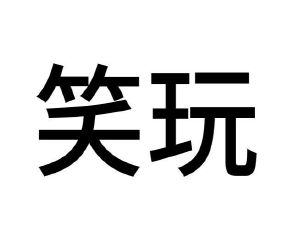 笑玩